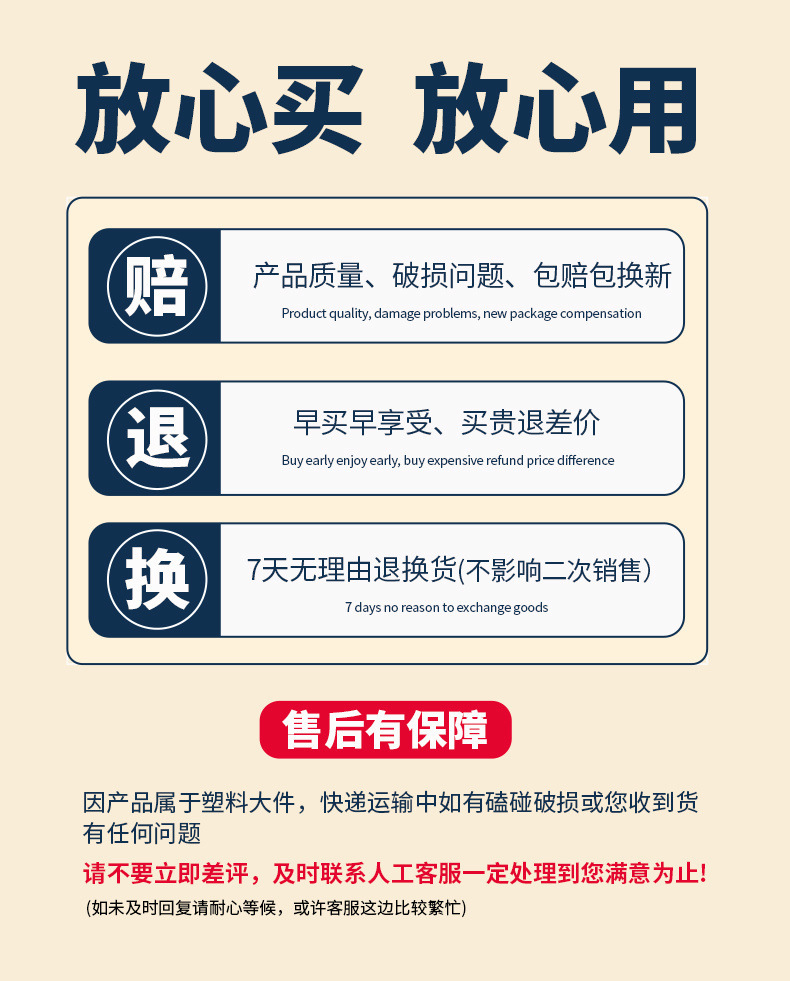 放心买 放心用

赔

产品质量、破损问题、包赔包换新

Product quality, damage problems, new package compensation

退

早买早享受、买贵退差价

Buy early enjoy early, buy expensive refund price difference

换

7天无理由退换货(不影响二次销售)

7 days no reason to exchange goods

售后有保障

因产品属于塑料大件，快递运输中如有磕碰破损或您收到货有任何问题

请不要立即差评，及时联系人工客服一定处理到您满意为止!

(如未及时回复请耐心等候，或许客服这边比较繁忙)